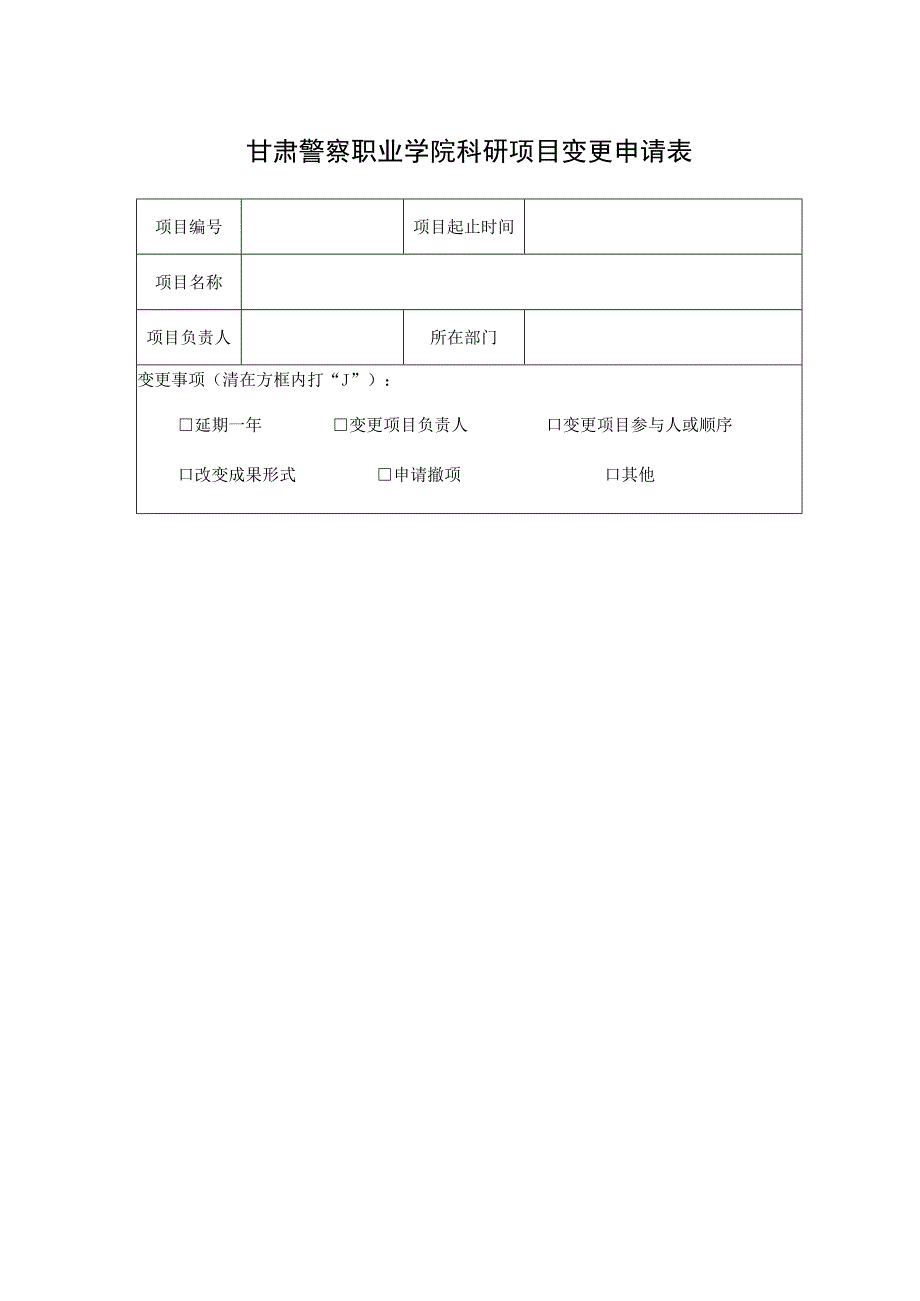 甘肃警察职业学院科研项目变更申请表

| 项目编号 | | 项目起止时间 | |
|---|---|---|---|
| 项目名称 | | | |
| 项目负责人 | | 所在部门 | |

变更事项（清在方框内打“J”）：

☐延期一年　☐变更项目负责人　口变更项目参与人或顺序

口改变成果形式　☐申请撤项　口其他